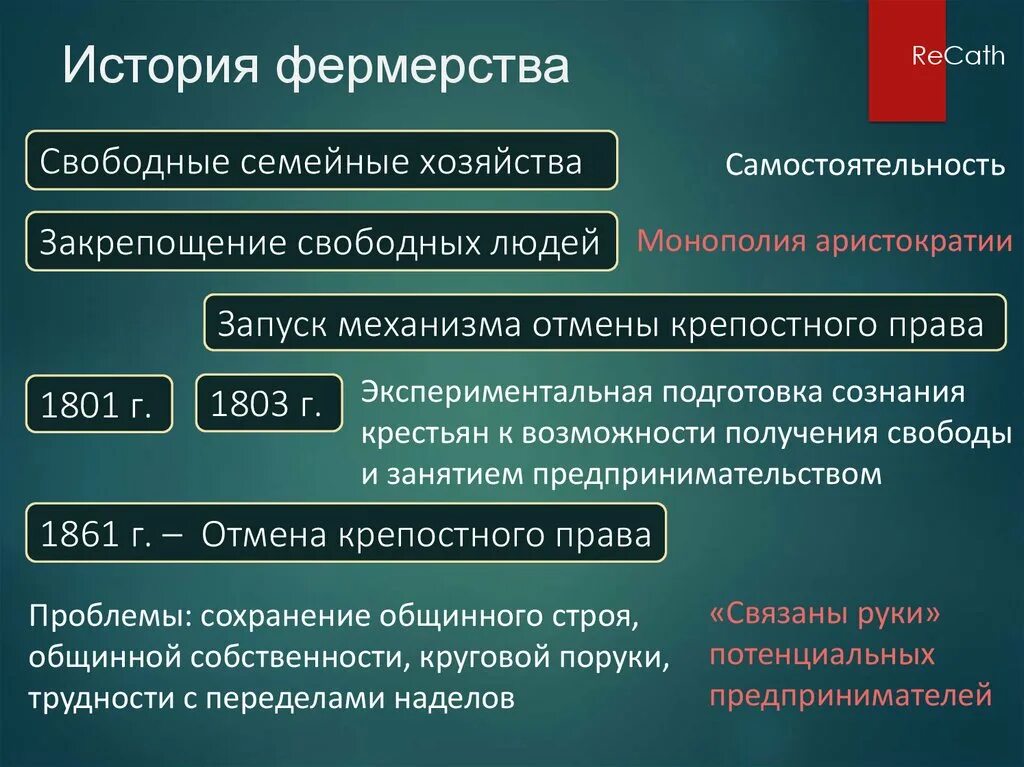 История фермерства

ReCath

Свободные семейные хозяйства

Самостоятельность

Закрепощение свободных людей

Монополия аристократии

Запуск механизма отмены крепостного права

1801 г.

1803 г.

Экспериментальная подготовка сознания крестьян к возможности получения свободы и занятием предпринимательством

1861 г. – Отмена крепостного права

Проблемы: сохранение общинного строя, общинной собственности, круговой поруки, трудности с переделами наделов

«Связаны руки» потенциальных предпринимателей